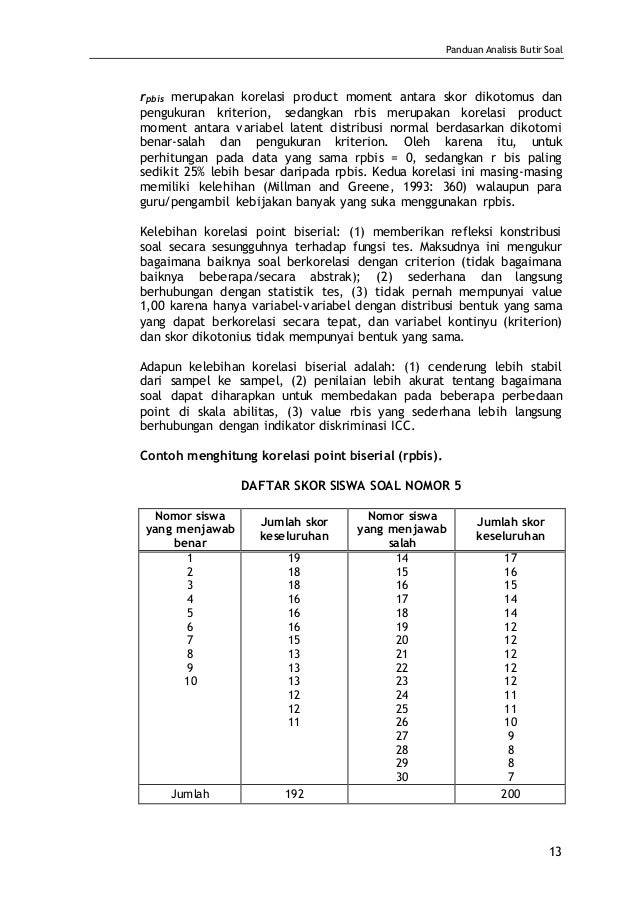 Panduan Analisis Butir Soal

$r_{pbis}$ merupakan korelasi product moment antara skor dikotomus dan pengukuran kriterion, sedangkan rbis merupakan korelasi product moment antara variabel latent distribusi normal berdasarkan dikotomi benar-salah dan pengukuran kriterion. Oleh karena itu, untuk perhitungan pada data yang sama rpbis = 0, sedangkan r bis paling sedikit 25% lebih besar daripada rpbis. Kedua korelasi ini masing-masing memiliki kelehihan (Millman and Greene, 1993: 360) walaupun para guru/pengambil kebijakan banyak yang suka menggunakan rpbis.

Kelebihan korelasi point biserial: (1) memberikan refleksi konstribusi soal secara sesungguhnya terhadap fungsi tes. Maksudnya ini mengukur bagaimana baiknya soal berkorelasi dengan criterion (tidak bagaimana baiknya beberapa/secara abstrak); (2) sederhana dan langsung berhubungan dengan statistik tes, (3) tidak pernah mempunyai value 1,00 karena hanya variabel-variabel dengan distribusi bentuk yang sama yang dapat berkorelasi secara tepat, dan variabel kontinyu (kriterion) dan skor dikotonius tidak mempunyai bentuk yang sama.

Adapun kelebihan korelasi biserial adalah: (1) cenderung lebih stabil dari sampel ke sampel, (2) penilaian lebih akurat tentang bagaimana soal dapat diharapkan untuk membedakan pada beberapa perbedaan point di skala abilitas, (3) value rbis yang sederhana lebih langsung berhubungan dengan indikator diskriminasi ICC.

Contoh menghitung korelasi point biserial (rpbis).

DAFTAR SKOR SISWA SOAL NOMOR 5

| Nomor siswa yang menjawab benar | Jumlah skor keseluruhan | Nomor siswa yang menjawab salah | Jumlah skor keseluruhan |
|---|---|---|---|
| 1 | 19 | 14 | 17 |
| 2 | 18 | 15 | 16 |
| 3 | 18 | 16 | 15 |
| 4 | 16 | 17 | 14 |
| 5 | 16 | 18 | 14 |
| 6 | 16 | 19 | 12 |
| 7 | 15 | 20 | 12 |
| 8 | 13 | 21 | 12 |
| 9 | 13 | 22 | 12 |
| 10 | 13 | 23 | 12 |
| | 12 | 24 | 11 |
| | 12 | 25 | 11 |
| | 11 | 26 | 10 |
| | | 27 | 9 |
| | | 28 | 8 |
| | | 29 | 8 |
| | | 30 | 7 |
| Jumlah | 192 | | 200 |

13